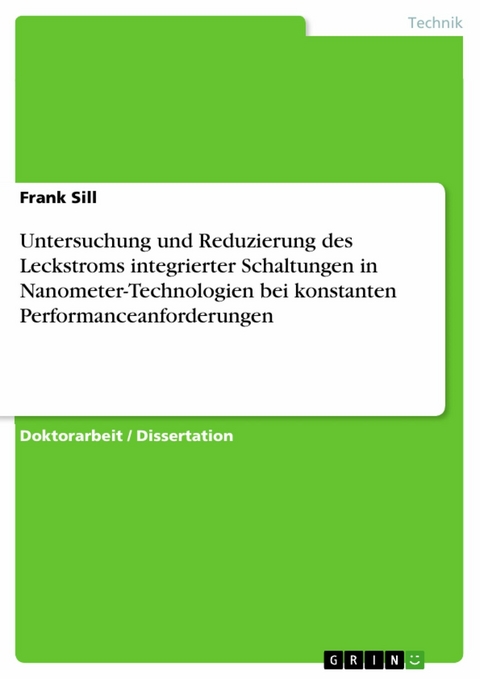 Technik

Frank Sill

Untersuchung und Reduzierung des Leckstroms integrierter Schaltungen in Nanometer-Technologien bei konstanten Performanceanforderungen

Doktorarbeit / Dissertation

GRIN